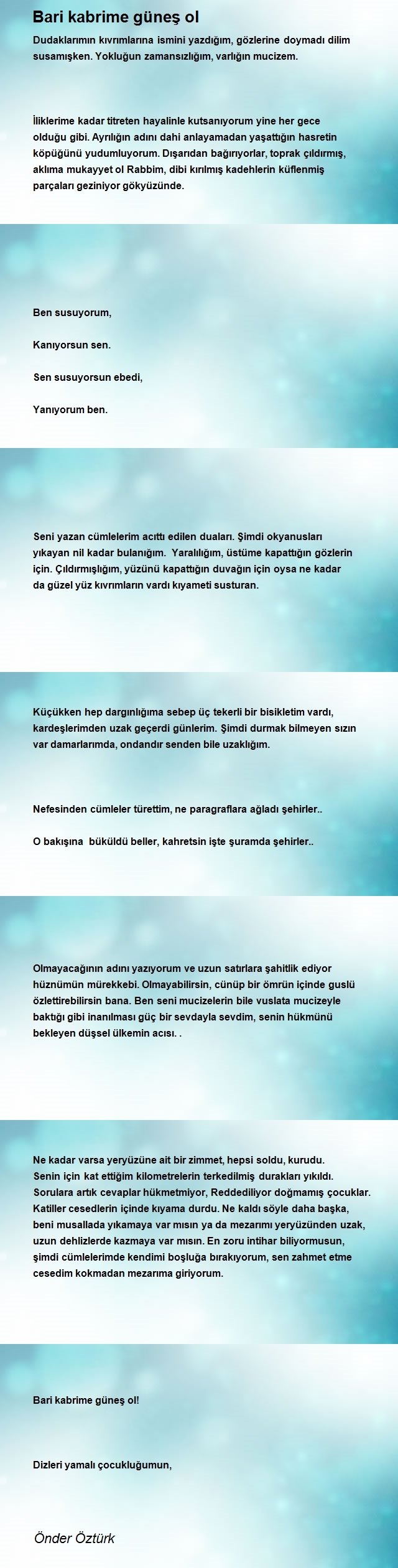 Bari kabrime güneş ol

Dudaklarımın kıvrımlarına ismini yazdığım, gözlerine doymadı dilim susamışken. Yokluğun zamansızlığım, varlığın mucizem.

İliklerime kadar titreten hayalinle kutsanıyorum yine her gece olduğu gibi. Ayrılığın adını dahi anlayamadan yaşattığın hasretin köpüğünü yudumluyorum. Dışarıdan bağırıyorlar, toprak çıldırmış, aklıma mukayyet ol Rabbim, dibi kırılmış kadehlerin küflenmiş parçaları geziniyor gökyüzünde.

Ben susuyorum,

Kanıyorsun sen.

Sen susuyorsun ebedi,

Yanıyorum ben.

Seni yazan cümlelerim acıttı edilen duaları. Şimdi okyanusları yıkayan nil kadar bulanığım. Yaralılığım, üstüme kapattığın gözlerin için. Çıldırmışlığım, yüzünü kapattığın duvağın için oysa ne kadar da güzel yüz kıvrımların vardı kıyameti susturan.

Küçükken hep dargınlığıma sebep üç tekerli bir bisikletim vardı, kardeşlerimden uzak geçerdi günlerim. Şimdi durmak bilmeyen sızın var damarlarımda, ondandır senden bile uzaklığım.

Nefesinden cümleler türettim, ne paragraflara ağladı şehirler..

O bakışına büküldü beller, kahretsin işte şuramda şehirler..

Olmayacağının adını yazıyorum ve uzun satırlara şahitlik ediyor hüznümün mürekkebi. Olmayabilirsin, cünüp bir ömrün içinde guslü özlettirebilirsin bana. Ben seni mucizelerin bile vuslata mucizeyle baktığı gibi inanılması güç bir sevdayla sevdim, senin hükmünü bekleyen düşsel ülkemin acısı. .

Ne kadar varsa yeryüzüne ait bir zimmet, hepsi soldu, kurudu. Senin için kat ettiğim kilometrelerin terkedilmiş durakları yıkıldı. Sorulara artık cevaplar hükmetmiyor, Reddediliyor doğmamış çocuklar. Katiller cesedlerin içinde kıyama durdu. Ne kaldı söyle daha başka, beni musallada yıkamaya var mısın ya da mezarımı yeryüzünden uzak, uzun dehlizlerde kazmaya var mısın. En zoru intihar biliyormusun, şimdi cümlelerimde kendimi boşluğa bırakıyorum, sen zahmet etme cesedim kokmadan mezarıma giriyorum.

Bari kabrime güneş ol!

Dizleri yamalı çocukluğumun,

Önder Öztürk